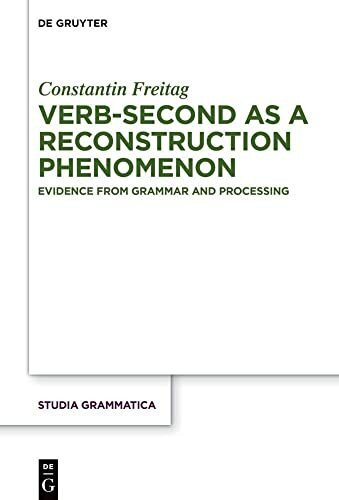 DE GRUYTER

Constantin Freitag

VERB-SECOND AS A RECONSTRUCTION PHENOMENON

EVIDENCE FROM GRAMMAR AND PROCESSING

STUDIA GRAMMATICA

DE
G